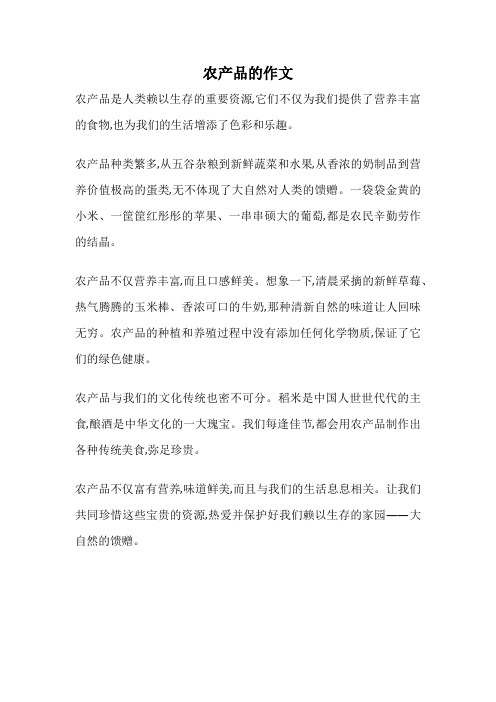 农产品的作文

农产品是人类赖以生存的重要资源,它们不仅为我们提供了营养丰富的食物,也为我们的生活增添了色彩和乐趣。

农产品种类繁多,从五谷杂粮到新鲜蔬菜和水果,从香浓的奶制品到营养价值极高的蛋类,无不体现了大自然对人类的馈赠。一袋袋金黄的小米、一筐筐红彤彤的苹果、一串串硕大的葡萄,都是农民辛勤劳作的结晶。

农产品不仅营养丰富,而且口感鲜美。想象一下,清晨采摘的新鲜草莓、热气腾腾的玉米棒、香浓可口的牛奶,那种清新自然的味道让人回味无穷。农产品的种植和养殖过程中没有添加任何化学物质,保证了它们的绿色健康。

农产品与我们的文化传统也密不可分。稻米是中国人世世代代的主食,酿酒是中华文化的一大瑰宝。我们每逢佳节,都会用农产品制作出各种传统美食,弥足珍贵。

农产品不仅富有营养,味道鲜美,而且与我们的生活息息相关。让我们共同珍惜这些宝贵的资源,热爱并保护好我们赖以生存的家园——大自然的馈赠。